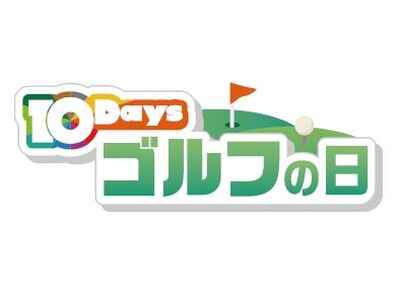 10Days
ゴルフの日